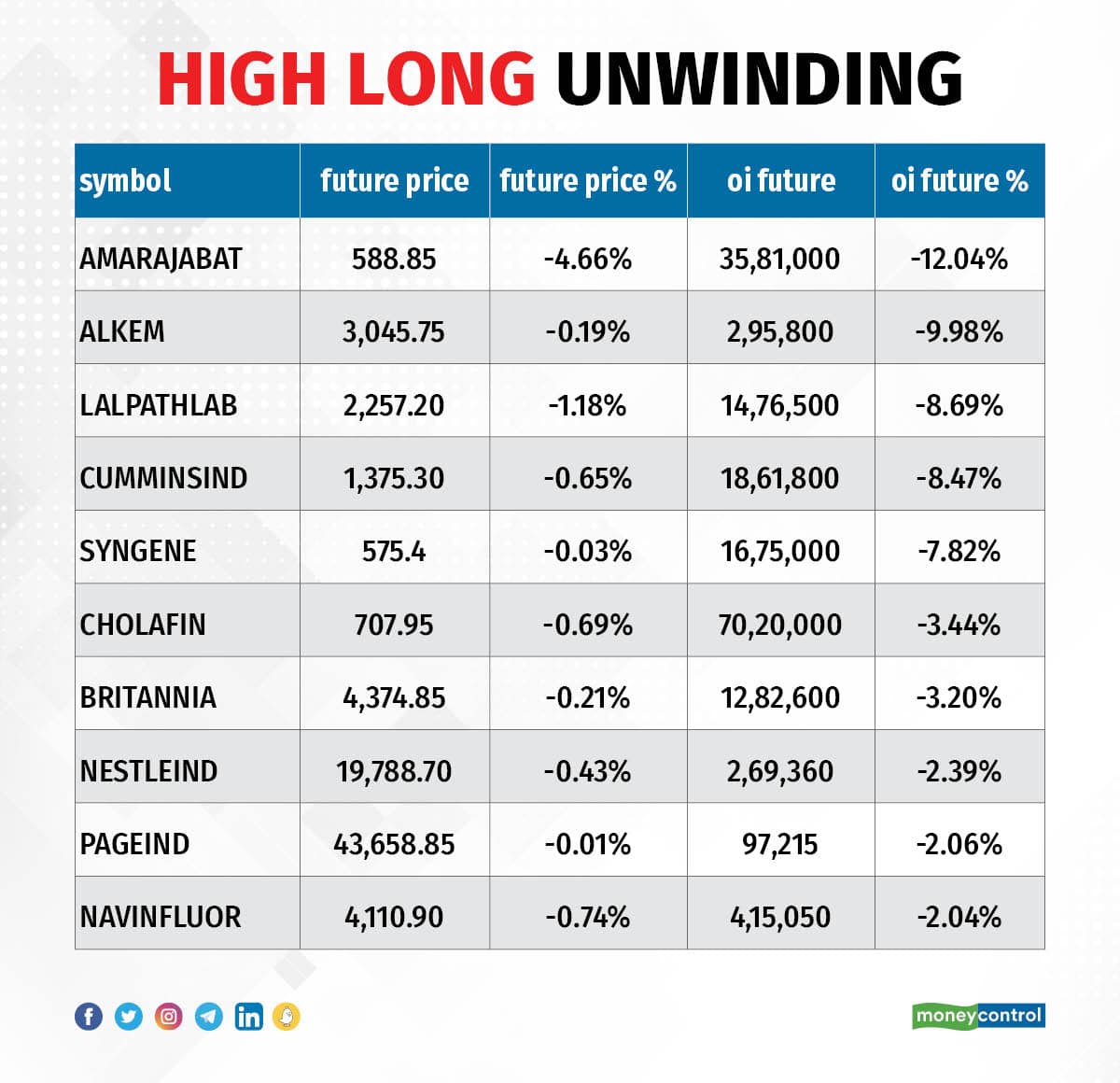 HIGH LONG UNWINDING

| symbol | future price | future price % | oi future | oi future % |
|---|---|---|---|---|
| AMARAJABAT | 588.85 | -4.66% | 35,81,000 | -12.04% |
| ALKEM | 3,045.75 | -0.19% | 2,95,800 | -9.98% |
| LALPATHLAB | 2,257.20 | -1.18% | 14,76,500 | -8.69% |
| CUMMINSIND | 1,375.30 | -0.65% | 18,61,800 | -8.47% |
| SYNGENE | 575.4 | -0.03% | 16,75,000 | -7.82% |
| CHOLAFIN | 707.95 | -0.69% | 70,20,000 | -3.44% |
| BRITANNIA | 4,374.85 | -0.21% | 12,82,600 | -3.20% |
| NESTLEIND | 19,788.70 | -0.43% | 2,69,360 | -2.39% |
| PAGEIND | 43,658.85 | -0.01% | 97,215 | -2.06% |
| NAVINFLUOR | 4,110.90 | -0.74% | 4,15,050 | -2.04% |

moneycontrol